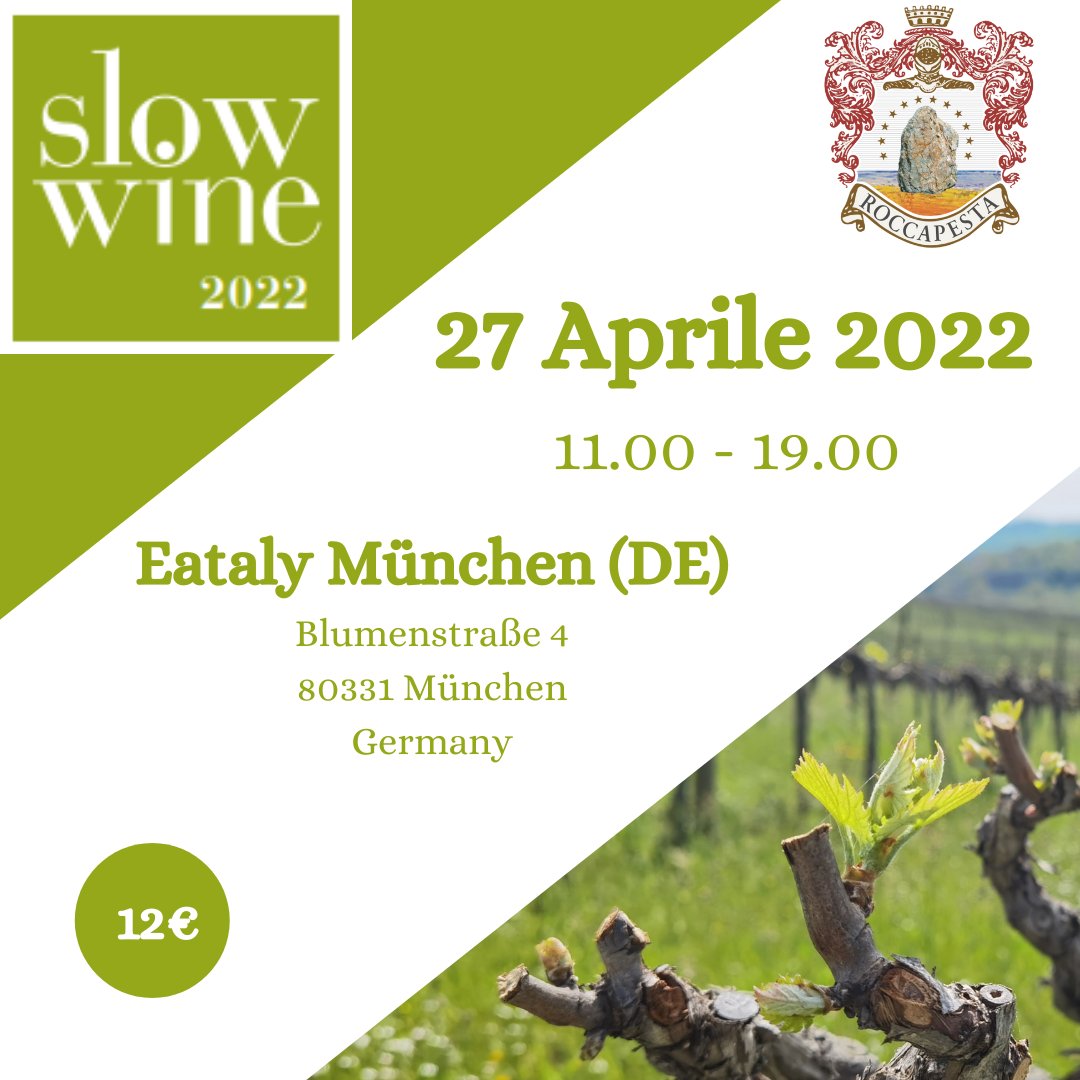 slow wine
2022

ROCCAPESTA

27 Aprile 2022

11.00 - 19.00

Eataly München (DE)

Blumenstraße 4
80331 München
Germany

12€